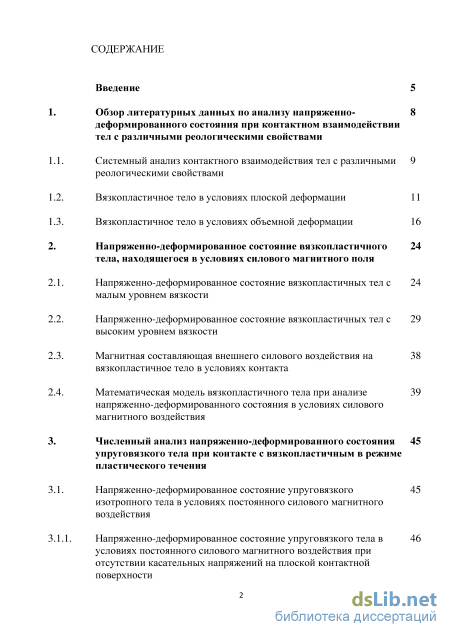 СОДЕРЖАНИЕ

| | | |
|---|---|---|
| | **Введение** | **5** |
| **1.** | **Обзор литературных данных по анализу напряженно-деформированного состояния при контактном взаимодействии тел с различными реологическими свойствами** | **8** |
| 1.1. | Системный анализ контактного взаимодействия тел с различными реологическими свойствами | 9 |
| 1.2. | Вязкопластичное тело в условиях плоской деформации | 11 |
| 1.3. | Вязкопластичное тело в условиях объемной деформации | 16 |
| **2.** | **Напряженно-деформированное состояние вязкопластичного тела, находящегося в условиях силового магнитного поля** | **24** |
| 2.1. | Напряженно-деформированное состояние вязкопластичных тел с малым уровнем вязкости | 24 |
| 2.2. | Напряженно-деформированное состояние вязкопластичных тел с высоким уровнем вязкости | 29 |
| 2.3. | Магнитная составляющая внешнего силового воздействия на вязкопластичное тело в условиях контакта | 38 |
| 2.4. | Математическая модель вязкопластичного тела при анализе напряженно-деформированного состояния в условиях силового магнитного воздействия | 39 |
| **3.** | **Численный анализ напряженно-деформированного состояния упруговязкого тела при контакте с вязкопластичным в режиме пластического течения** | **45** |
| 3.1. | Напряженно-деформированное состояние упруговязкого изотропного тела в условиях постоянного силового магнитного воздействия | 45 |
| 3.1.1. | Напряженно-деформированное состояние упруговязкого тела в условиях постоянного силового магнитного воздействия при отсутствии касательных напряжений на плоской контактной поверхности | 46 |

2

dsLib.net
библиотека диссертаций